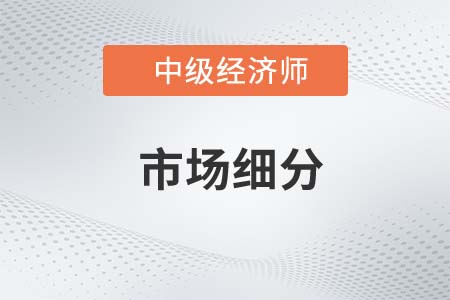 中级经济师

市场细分